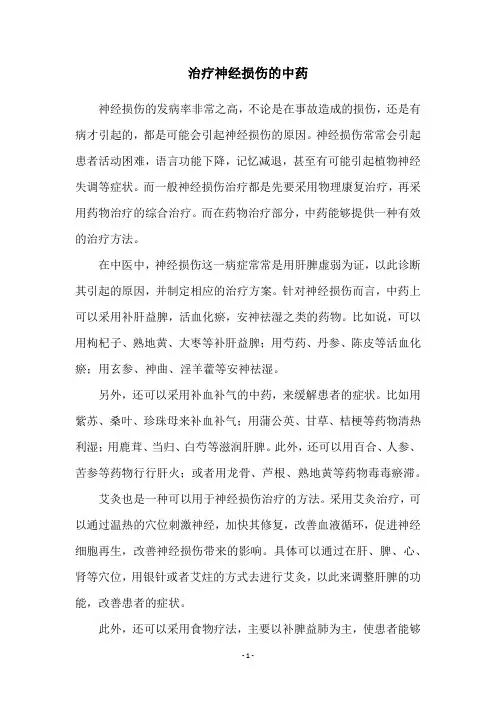 治疗神经损伤的中药

神经损伤的发病率非常之高，不论是在事故造成的损伤，还是有病才引起的，都是可能会引起神经损伤的原因。神经损伤常常会引起患者活动困难，语言功能下降，记忆减退，甚至有可能引起植物神经失调等症状。而一般神经损伤治疗都是先要采用物理康复治疗，再采用药物治疗的综合治疗。而在药物治疗部分，中药能够提供一种有效的治疗方法。

在中医中，神经损伤这一病症常常是用肝脾虚弱为证，以此诊断其引起的原因，并制定相应的治疗方案。针对神经损伤而言，中药上可以采用补肝益脾，活血化瘀，安神祛湿之类的药物。比如说，可以用枸杞子、熟地黄、大枣等补肝益脾；用芍药、丹参、陈皮等活血化瘀；用玄参、神曲、淫羊藿等安神祛湿。

另外，还可以采用补血补气的中药，来缓解患者的症状。比如用紫苏、桑叶、珍珠母来补血补气；用蒲公英、甘草、桔梗等药物清热利湿；用鹿茸、当归、白芍等滋润肝脾。此外，还可以用百合、人参、苦参等药物行行肝火；或者用龙骨、芦根、熟地黄等药物毒毒瘀滞。

艾灸也是一种可以用于神经损伤治疗的方法。采用艾灸治疗，可以通过温热的穴位刺激神经，加快其修复，改善血液循环，促进神经细胞再生，改善神经损伤带来的影响。具体可以通过在肝、脾、心、肾等穴位，用银针或者艾炷的方式去进行艾灸，以此来调整肝脾的功能，改善患者的症状。

此外，还可以采用食物疗法，主要以补脾益肺为主，使患者能够

- 1 -